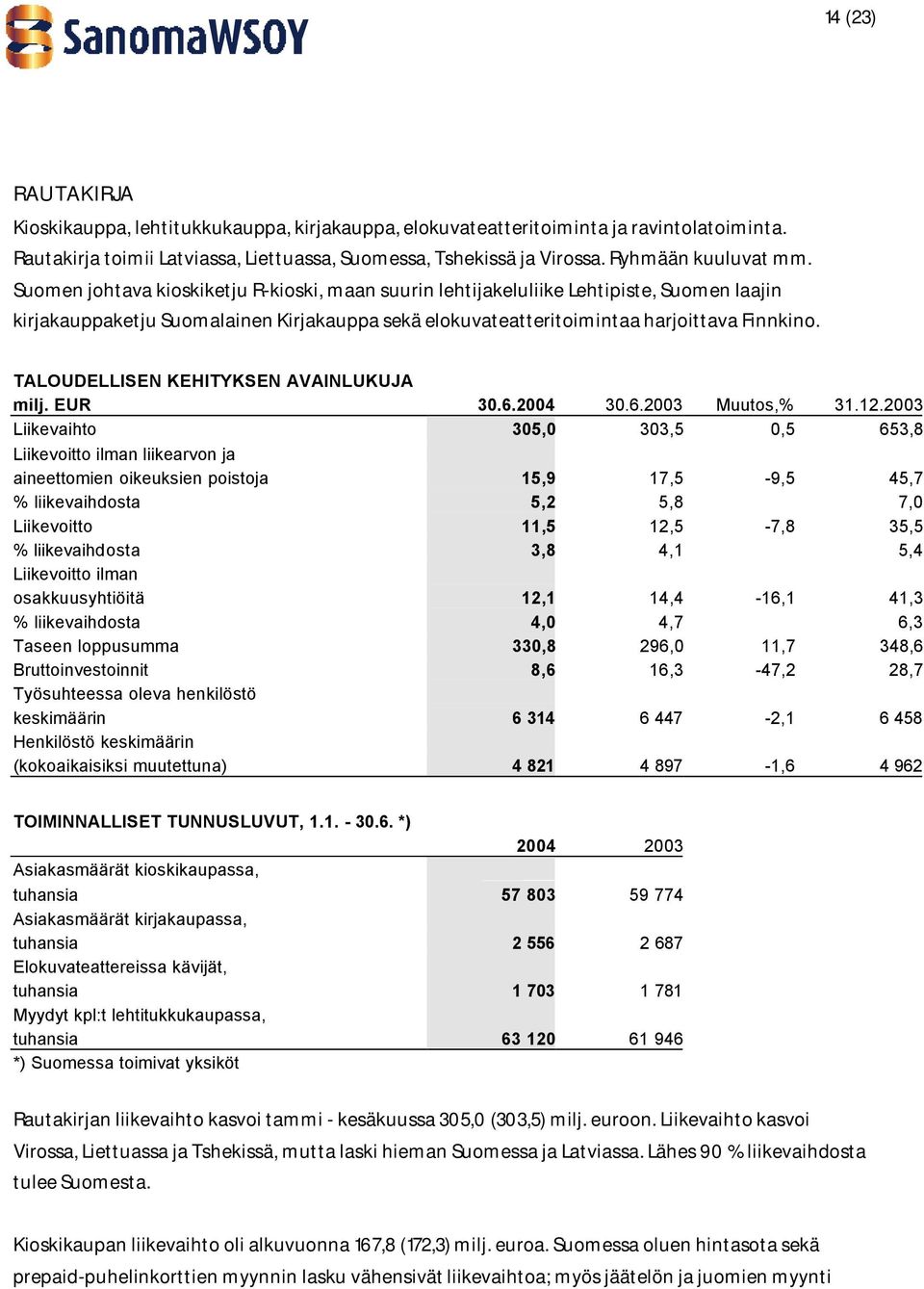 SanomaWSOY

14 (23)

RAUTAKIRJA

Kioskikauppa, lehtitukkukauppa, kirjakauppa, elokuvateatteritoiminta ja ravintolatoiminta. Rautakirja toimii Latviassa, Liettuassa, Suomessa, Tshekissä ja Virossa. Ryhmään kuuluvat mm. Suomen johtava kioskiketju R-kioski, maan suurin lehtijakeluliike Lehtipiste, Suomen laajin kirjakauppaketju Suomalainen Kirjakauppa sekä elokuvateatteritoimintaa harjoittava Finnkino.

TALOUDELLISEN KEHITYKSEN AVAINLUKUJA

| milj. EUR | 30.6.2004 | 30.6.2003 | Muutos,% | 31.12.2003 |
|---|---|---|---|---|
| Liikevaihto | 305,0 | 303,5 | 0,5 | 653,8 |
| Liikevoitto ilman liikearvon ja aineettomien oikeuksien poistoja | 15,9 | 17,5 | -9,5 | 45,7 |
| % liikevaihdosta | 5,2 | 5,8 | | 7,0 |
| Liikevoitto | 11,5 | 12,5 | -7,8 | 35,5 |
| % liikevaihdosta | 3,8 | 4,1 | | 5,4 |
| Liikevoitto ilman osakkuusyhtiöitä | 12,1 | 14,4 | -16,1 | 41,3 |
| % liikevaihdosta | 4,0 | 4,7 | | 6,3 |
| Taseen loppusumma | 330,8 | 296,0 | 11,7 | 348,6 |
| Bruttoinvestoinnit | 8,6 | 16,3 | -47,2 | 28,7 |
| Työsuhteessa oleva henkilöstö keskimäärin | 6 314 | 6 447 | -2,1 | 6 458 |
| Henkilöstö keskimäärin (kokoaikaisiksi muutettuna) | 4 821 | 4 897 | -1,6 | 4 962 |

TOIMINNALLISET TUNNUSLUVUT, 1.1. - 30.6. *)

| | 2004 | 2003 |
|---|---|---|
| Asiakasmäärät kioskikaupassa, tuhansia | 57 803 | 59 774 |
| Asiakasmäärät kirjakaupassa, tuhansia | 2 556 | 2 687 |
| Elokuvateattereissa kävijät, tuhansia | 1 703 | 1 781 |
| Myydyt kpl:t lehtitukkukaupassa, tuhansia | 63 120 | 61 946 |

*) Suomessa toimivat yksiköt

Rautakirjan liikevaihto kasvoi tammi - kesäkuussa 305,0 (303,5) milj. euroon. Liikevaihto kasvoi Virossa, Liettuassa ja Tshekissä, mutta laski hieman Suomessa ja Latviassa. Lähes 90 % liikevaihdosta tulee Suomesta.

Kioskikaupan liikevaihto oli alkuvuonna 167,8 (172,3) milj. euroa. Suomessa oluen hintasota sekä prepaid-puhelinkorttien myynnin lasku vähensivät liikevaihtoa; myös jäätelön ja juomien myynti